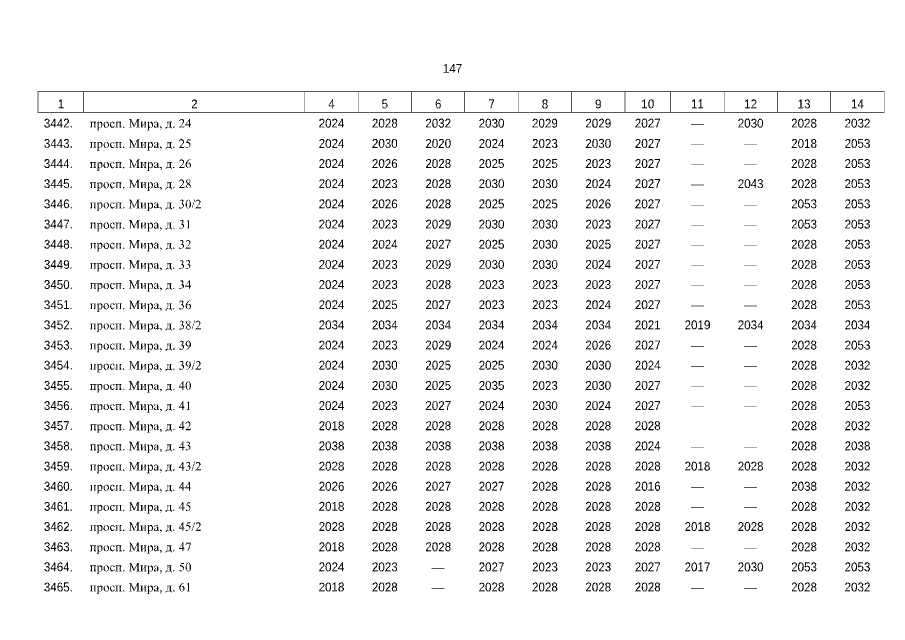 147

| 1 | 2 | 4 | 5 | 6 | 7 | 8 | 9 | 10 | 11 | 12 | 13 | 14 |
|---|---|---|---|---|---|---|---|---|---|---|---|---|
| 3442. | просп. Мира, д. 24 | 2024 | 2028 | 2032 | 2030 | 2029 | 2029 | 2027 | — | 2030 | 2028 | 2032 |
| 3443. | просп. Мира, д. 25 | 2024 | 2030 | 2020 | 2024 | 2023 | 2030 | 2027 | — | — | 2018 | 2053 |
| 3444. | просп. Мира, д. 26 | 2024 | 2026 | 2028 | 2025 | 2025 | 2023 | 2027 | — | — | 2028 | 2053 |
| 3445. | просп. Мира, д. 28 | 2024 | 2023 | 2028 | 2030 | 2030 | 2024 | 2027 | — | 2043 | 2028 | 2053 |
| 3446. | просп. Мира, д. 30/2 | 2024 | 2026 | 2028 | 2025 | 2025 | 2026 | 2027 | — | — | 2053 | 2053 |
| 3447. | просп. Мира, д. 31 | 2024 | 2023 | 2029 | 2030 | 2030 | 2023 | 2027 | — | — | 2053 | 2053 |
| 3448. | просп. Мира, д. 32 | 2024 | 2024 | 2027 | 2025 | 2030 | 2025 | 2027 | — | — | 2028 | 2053 |
| 3449. | просп. Мира, д. 33 | 2024 | 2023 | 2029 | 2030 | 2030 | 2024 | 2027 | — | — | 2028 | 2053 |
| 3450. | просп. Мира, д. 34 | 2024 | 2023 | 2028 | 2023 | 2023 | 2023 | 2027 | — | — | 2028 | 2053 |
| 3451. | просп. Мира, д. 36 | 2024 | 2025 | 2027 | 2023 | 2023 | 2024 | 2027 | — | — | 2028 | 2053 |
| 3452. | просп. Мира, д. 38/2 | 2034 | 2034 | 2034 | 2034 | 2034 | 2034 | 2021 | 2019 | 2034 | 2034 | 2034 |
| 3453. | просп. Мира, д. 39 | 2024 | 2023 | 2029 | 2024 | 2024 | 2026 | 2027 | — | — | 2028 | 2053 |
| 3454. | просп. Мира, д. 39/2 | 2024 | 2030 | 2025 | 2025 | 2030 | 2030 | 2024 | — | — | 2028 | 2032 |
| 3455. | просп. Мира, д. 40 | 2024 | 2030 | 2025 | 2035 | 2023 | 2030 | 2027 | — | — | 2028 | 2032 |
| 3456. | просп. Мира, д. 41 | 2024 | 2023 | 2027 | 2024 | 2030 | 2024 | 2027 | — | — | 2028 | 2053 |
| 3457. | просп. Мира, д. 42 | 2018 | 2028 | 2028 | 2028 | 2028 | 2028 | 2028 | | | 2028 | 2032 |
| 3458. | просп. Мира, д. 43 | 2038 | 2038 | 2038 | 2038 | 2038 | 2038 | 2024 | — | — | 2028 | 2038 |
| 3459. | просп. Мира, д. 43/2 | 2028 | 2028 | 2028 | 2028 | 2028 | 2028 | 2028 | 2018 | 2028 | 2028 | 2032 |
| 3460. | просп. Мира, д. 44 | 2026 | 2026 | 2027 | 2027 | 2028 | 2028 | 2016 | — | — | 2038 | 2032 |
| 3461. | просп. Мира, д. 45 | 2018 | 2028 | 2028 | 2028 | 2028 | 2028 | 2028 | — | — | 2028 | 2032 |
| 3462. | просп. Мира, д. 45/2 | 2028 | 2028 | 2028 | 2028 | 2028 | 2028 | 2028 | 2018 | 2028 | 2028 | 2032 |
| 3463. | просп. Мира, д. 47 | 2018 | 2028 | 2028 | 2028 | 2028 | 2028 | 2028 | — | — | 2028 | 2032 |
| 3464. | просп. Мира, д. 50 | 2024 | 2023 | — | 2027 | 2023 | 2023 | 2027 | 2017 | 2030 | 2053 | 2053 |
| 3465. | просп. Мира, д. 61 | 2018 | 2028 | — | 2028 | 2028 | 2028 | 2028 | — | — | 2028 | 2032 |